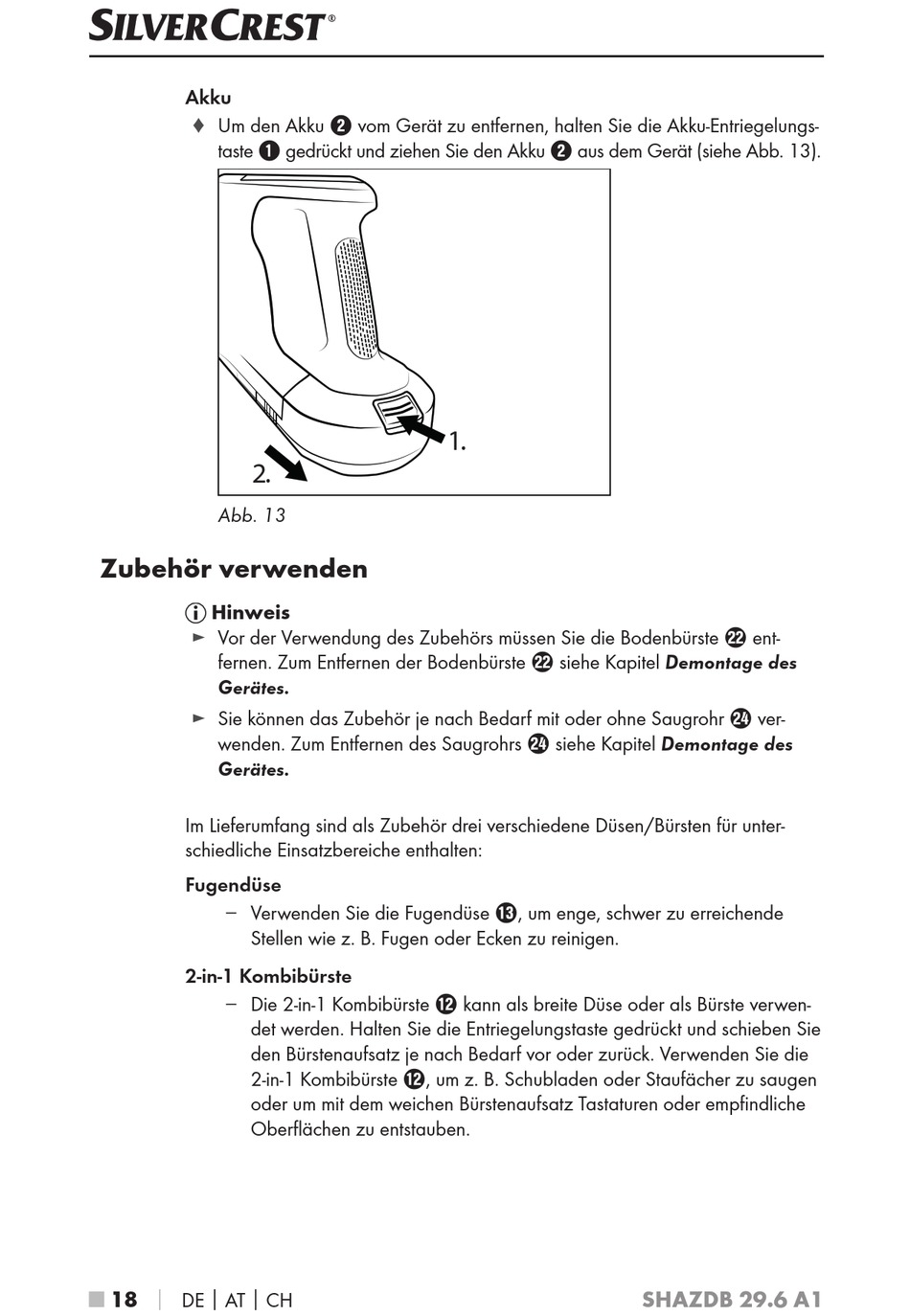 SILVERCREST®

Akku

♦ Um den Akku ❷ vom Gerät zu entfernen, halten Sie die Akku-Entriegelungstaste ❶ gedrückt und ziehen Sie den Akku ❷ aus dem Gerät (siehe Abb. 13).

1.

2.

Abb. 13

Zubehör verwenden

ⓘ Hinweis

► Vor der Verwendung des Zubehörs müssen Sie die Bodenbürste ㉒ entfernen. Zum Entfernen der Bodenbürste ㉒ siehe Kapitel Demontage des Gerätes.

► Sie können das Zubehör je nach Bedarf mit oder ohne Saugrohr ㉔ verwenden. Zum Entfernen des Saugrohrs ㉔ siehe Kapitel Demontage des Gerätes.

Im Lieferumfang sind als Zubehör drei verschiedene Düsen/Bürsten für unterschiedliche Einsatzbereiche enthalten:

Fugendüse

– Verwenden Sie die Fugendüse ⓭, um enge, schwer zu erreichende Stellen wie z. B. Fugen oder Ecken zu reinigen.

2-in-1 Kombibürste

– Die 2-in-1 Kombibürste ⓬ kann als breite Düse oder als Bürste verwendet werden. Halten Sie die Entriegelungstaste gedrückt und schieben Sie den Bürstenaufsatz je nach Bedarf vor oder zurück. Verwenden Sie die 2-in-1 Kombibürste ⓬, um z. B. Schubladen oder Staufächer zu saugen oder um mit dem weichen Bürstenaufsatz Tastaturen oder empfindliche Oberflächen zu entstauben.

■ 18 | DE | AT | CH SHAZDB 29.6 A1